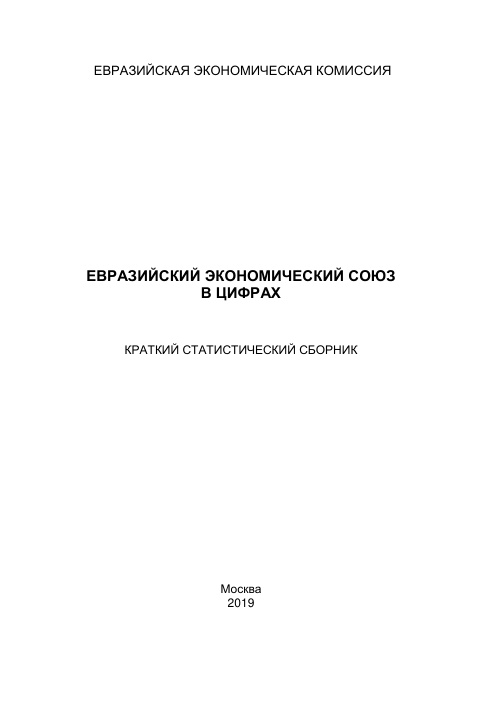 ЕВРАЗИЙСКАЯ ЭКОНОМИЧЕСКАЯ КОМИССИЯ

ЕВРАЗИЙСКИЙ ЭКОНОМИЧЕСКИЙ СОЮЗ
В ЦИФРАХ

КРАТКИЙ СТАТИСТИЧЕСКИЙ СБОРНИК

Москва
2019